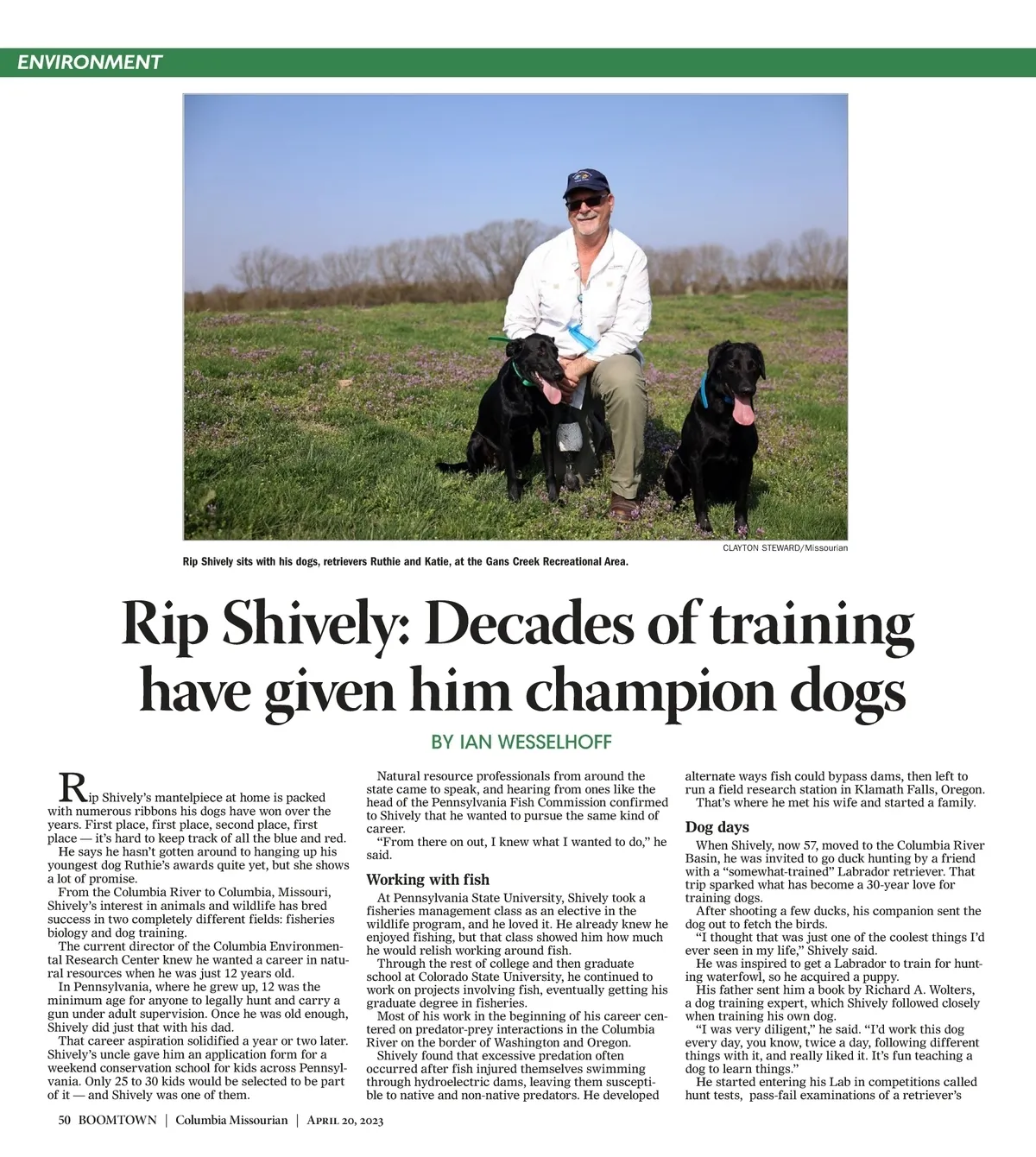 ENVIRONMENT

CLAYTON STEWARD/Missourian

Rip Shively sits with his dogs, retrievers Ruthie and Katie, at the Gans Creek Recreational Area.

Rip Shively: Decades of training have given him champion dogs

BY IAN WESSELHOFF

Rip Shively's mantelpiece at home is packed with numerous ribbons his dogs have won over the years. First place, first place, second place, first place — it's hard to keep track of all the blue and red.

He says he hasn't gotten around to hanging up his youngest dog Ruthie's awards quite yet, but she shows a lot of promise.

From the Columbia River to Columbia, Missouri, Shively's interest in animals and wildlife has bred success in two completely different fields: fisheries biology and dog training.

The current director of the Columbia Environmental Research Center knew he wanted a career in natural resources when he was just 12 years old.

In Pennsylvania, where he grew up, 12 was the minimum age for anyone to legally hunt and carry a gun under adult supervision. Once he was old enough, Shively did just that with his dad.

That career aspiration solidified a year or two later. Shively's uncle gave him an application form for a weekend conservation school for kids across Pennsylvania. Only 25 to 30 kids would be selected to be part of it — and Shively was one of them.

Natural resource professionals from around the state came to speak, and hearing from ones like the head of the Pennsylvania Fish Commission confirmed to Shively that he wanted to pursue the same kind of career.

"From there on out, I knew what I wanted to do," he said.

Working with fish

At Pennsylvania State University, Shively took a fisheries management class as an elective in the wildlife program, and he loved it. He already knew he enjoyed fishing, but that class showed him how much he would relish working around fish.

Through the rest of college and then graduate school at Colorado State University, he continued to work on projects involving fish, eventually getting his graduate degree in fisheries.

Most of his work in the beginning of his career centered on predator-prey interactions in the Columbia River on the border of Washington and Oregon.

Shively found that excessive predation often occurred after fish injured themselves swimming through hydroelectric dams, leaving them susceptible to native and non-native predators. He developed alternate ways fish could bypass dams, then left to run a field research station in Klamath Falls, Oregon.

That's where he met his wife and started a family.

Dog days

When Shively, now 57, moved to the Columbia River Basin, he was invited to go duck hunting by a friend with a "somewhat-trained" Labrador retriever. That trip sparked what has become a 30-year love for training dogs.

After shooting a few ducks, his companion sent the dog out to fetch the birds.

"I thought that was just one of the coolest things I'd ever seen in my life," Shively said.

He was inspired to get a Labrador to train for hunting waterfowl, so he acquired a puppy.

His father sent him a book by Richard A. Wolters, a dog training expert, which Shively followed closely when training his own dog.

"I was very diligent," he said. "I'd work this dog every day, you know, twice a day, following different things with it, and really liked it. It's fun teaching a dog to learn things."

He started entering his Lab in competitions called hunt tests, pass-fail examinations of a retriever's

50 BOOMTOWN | Columbia Missourian | April 20, 2023